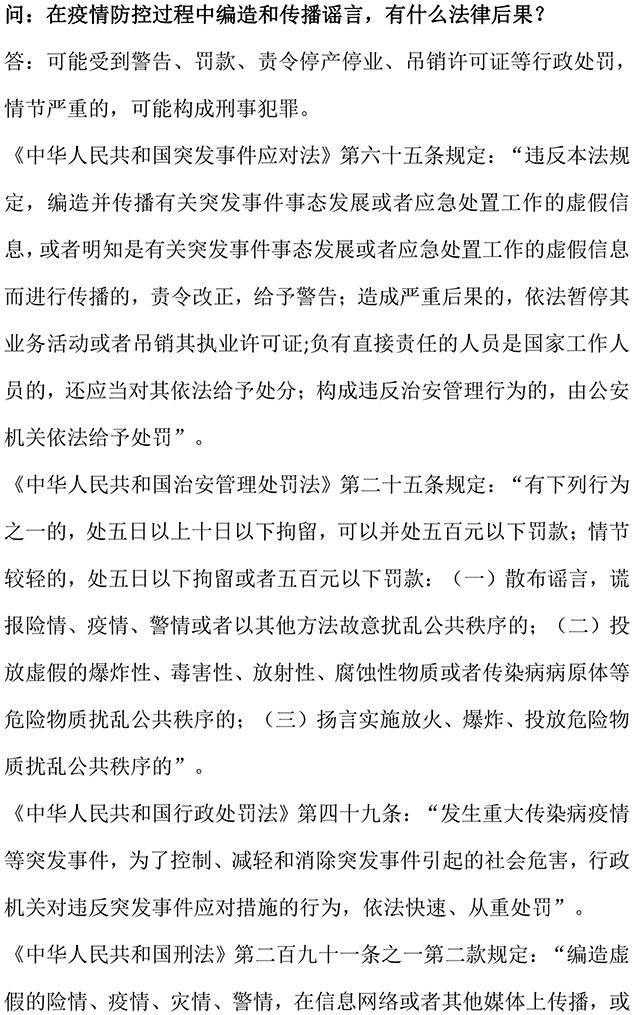 问：在疫情防控过程中编造和传播谣言，有什么法律后果？

答：可能受到警告、罚款、责令停产停业、吊销许可证等行政处罚，情节严重的，可能构成刑事犯罪。

《中华人民共和国突发事件应对法》第六十五条规定：“违反本法规定，编造并传播有关突发事件事态发展或者应急处置工作的虚假信息，或者明知是有关突发事件事态发展或者应急处置工作的虚假信息而进行传播的，责令改正，给予警告；造成严重后果的，依法暂停其业务活动或者吊销其执业许可证;负有直接责任的人员是国家工作人员的，还应当对其依法给予处分；构成违反治安管理行为的，由公安机关依法给予处罚”。

《中华人民共和国治安管理处罚法》第二十五条规定：“有下列行为之一的，处五日以上十日以下拘留，可以并处五百元以下罚款；情节较轻的，处五日以下拘留或者五百元以下罚款：（一）散布谣言，谎报险情、疫情、警情或者以其他方法故意扰乱公共秩序的；（二）投放虚假的爆炸性、毒害性、放射性、腐蚀性物质或者传染病病原体等危险物质扰乱公共秩序的；（三）扬言实施放火、爆炸、投放危险物质扰乱公共秩序的”。

《中华人民共和国行政处罚法》第四十九条：“发生重大传染病疫情等突发事件，为了控制、减轻和消除突发事件引起的社会危害，行政机关对违反突发事件应对措施的行为，依法快速、从重处罚”。

《中华人民共和国刑法》第二百九十一条之一第二款规定：“编造虚假的险情、疫情、灾情、警情，在信息网络或者其他媒体上传播，或